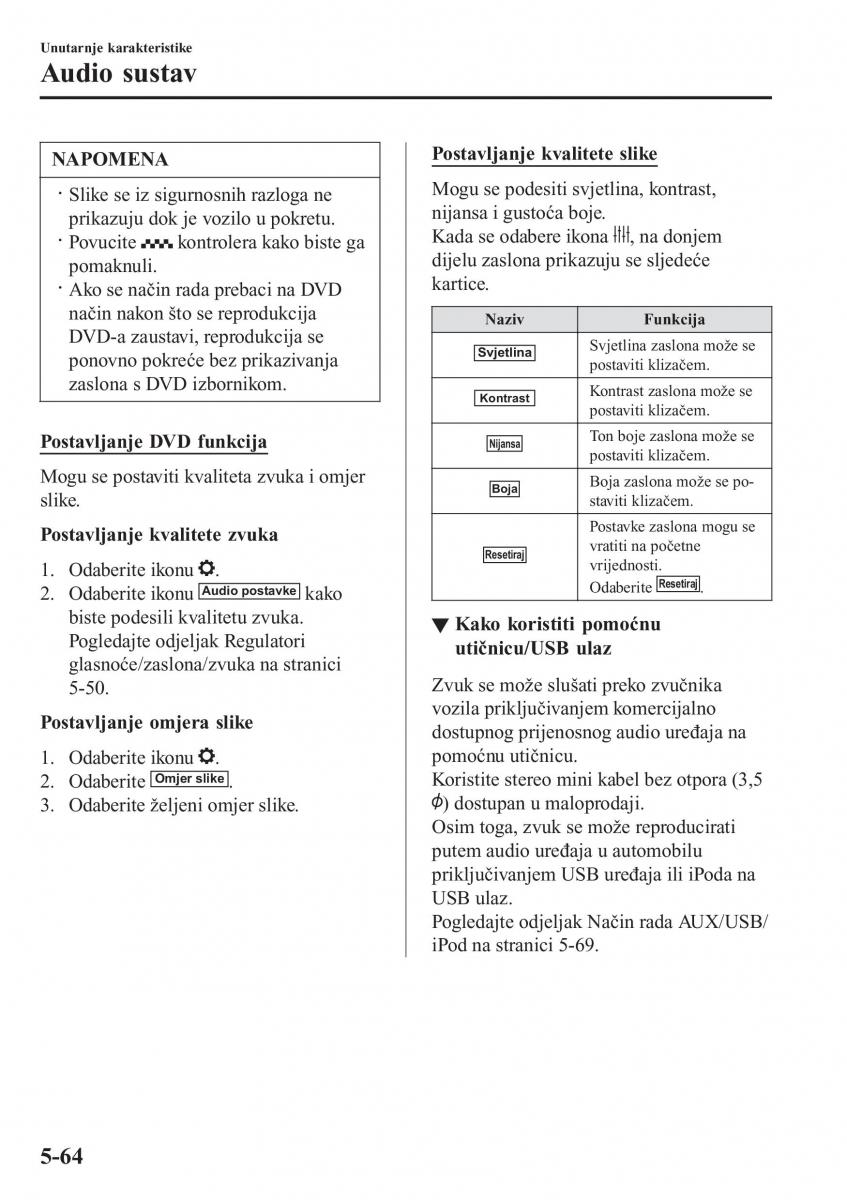 Unutarnje karakteristike
Audio sustav

NAPOMENA

· Slike se iz sigurnosnih razloga ne prikazuju dok je vozilo u pokretu.
· Povucite kontrolera kako biste ga pomaknuli.
· Ako se način rada prebaci na DVD način nakon što se reprodukcija DVD-a zaustavi, reprodukcija se ponovno pokreće bez prikazivanja zaslona s DVD izbornikom.

Postavljanje DVD funkcija

Mogu se postaviti kvaliteta zvuka i omjer slike.

Postavljanje kvalitete zvuka

1. Odaberite ikonu .
2. Odaberite ikonu Audio postavke kako biste podesili kvalitetu zvuka. Pogledajte odjeljak Regulatori glasnoće/zaslona/zvuka na stranici 5-50.

Postavljanje omjera slike

1. Odaberite ikonu .
2. Odaberite Omjer slike.
3. Odaberite željeni omjer slike.

Postavljanje kvalitete slike

Mogu se podesiti svjetlina, kontrast, nijansa i gustoća boje.
Kada se odabere ikona , na donjem dijelu zaslona prikazuju se sljedeće kartice.

| Naziv | Funkcija |
|---|---|
| Svjetlina | Svjetlina zaslona može se postaviti klizačem. |
| Kontrast | Kontrast zaslona može se postaviti klizačem. |
| Nijansa | Ton boje zaslona može se postaviti klizačem. |
| Boja | Boja zaslona može se postaviti klizačem. |
| Resetiraj | Postavke zaslona mogu se vratiti na početne vrijednosti. Odaberite Resetiraj. |

▼ Kako koristiti pomoćnu utičnicu/USB ulaz

Zvuk se može slušati preko zvučnika vozila priključivanjem komercijalno dostupnog prijenosnog audio uređaja na pomoćnu utičnicu.
Koristite stereo mini kabel bez otpora (3,5 $\phi$) dostupan u maloprodaji.
Osim toga, zvuk se može reproducirati putem audio uređaja u automobilu priključivanjem USB uređaja ili iPoda na USB ulaz.
Pogledajte odjeljak Način rada AUX/USB/iPod na stranici 5-69.

5-64